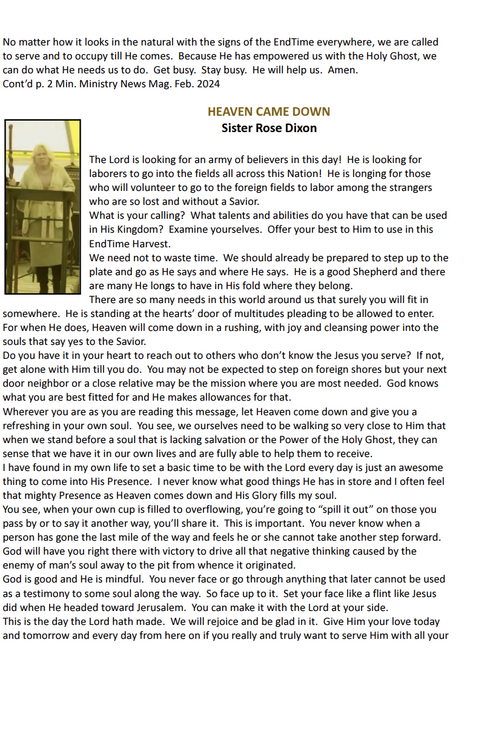 No matter how it looks in the natural with the signs of the EndTime everywhere, we are called to serve and to occupy till He comes. Because He has empowered us with the Holy Ghost, we can do what He needs us to do. Get busy. Stay busy. He will help us. Amen.
Cont'd p. 2 Min. Ministry News Mag. Feb. 2024

HEAVEN CAME DOWN
Sister Rose Dixon

The Lord is looking for an army of believers in this day! He is looking for laborers to go into the fields all across this Nation! He is longing for those who will volunteer to go to the foreign fields to labor among the strangers who are so lost and without a Savior.
What is your calling? What talents and abilities do you have that can be used in His Kingdom? Examine yourselves. Offer your best to Him to use in this EndTime Harvest.
We need not to waste time. We should already be prepared to step up to the plate and go as He says and where He says. He is a good Shepherd and there are many He longs to have in His fold where they belong.
There are so many needs in this world around us that surely you will fit in somewhere. He is standing at the hearts' door of multitudes pleading to be allowed to enter. For when He does, Heaven will come down in a rushing, with joy and cleansing power into the souls that say yes to the Savior.
Do you have it in your heart to reach out to others who don't know the Jesus you serve? If not, get alone with Him till you do. You may not be expected to step on foreign shores but your next door neighbor or a close relative may be the mission where you are most needed. God knows what you are best fitted for and He makes allowances for that.
Wherever you are as you are reading this message, let Heaven come down and give you a refreshing in your own soul. You see, we ourselves need to be walking so very close to Him that when we stand before a soul that is lacking salvation or the Power of the Holy Ghost, they can sense that we have it in our own lives and are fully able to help them to receive.
I have found in my own life to set a basic time to be with the Lord every day is just an awesome thing to come into His Presence. I never know what good things He has in store and I often feel that mighty Presence as Heaven comes down and His Glory fills my soul.
You see, when your own cup is filled to overflowing, you're going to "spill it out" on those you pass by or to say it another way, you'll share it. This is important. You never know when a person has gone the last mile of the way and feels he or she cannot take another step forward. God will have you right there with victory to drive all that negative thinking caused by the enemy of man's soul away to the pit from whence it originated.
God is good and He is mindful. You never face or go through anything that later cannot be used as a testimony to some soul along the way. So face up to it. Set your face like a flint like Jesus did when He headed toward Jerusalem. You can make it with the Lord at your side.
This is the day the Lord hath made. We will rejoice and be glad in it. Give Him your love today and tomorrow and every day from here on if you really and truly want to serve Him with all your